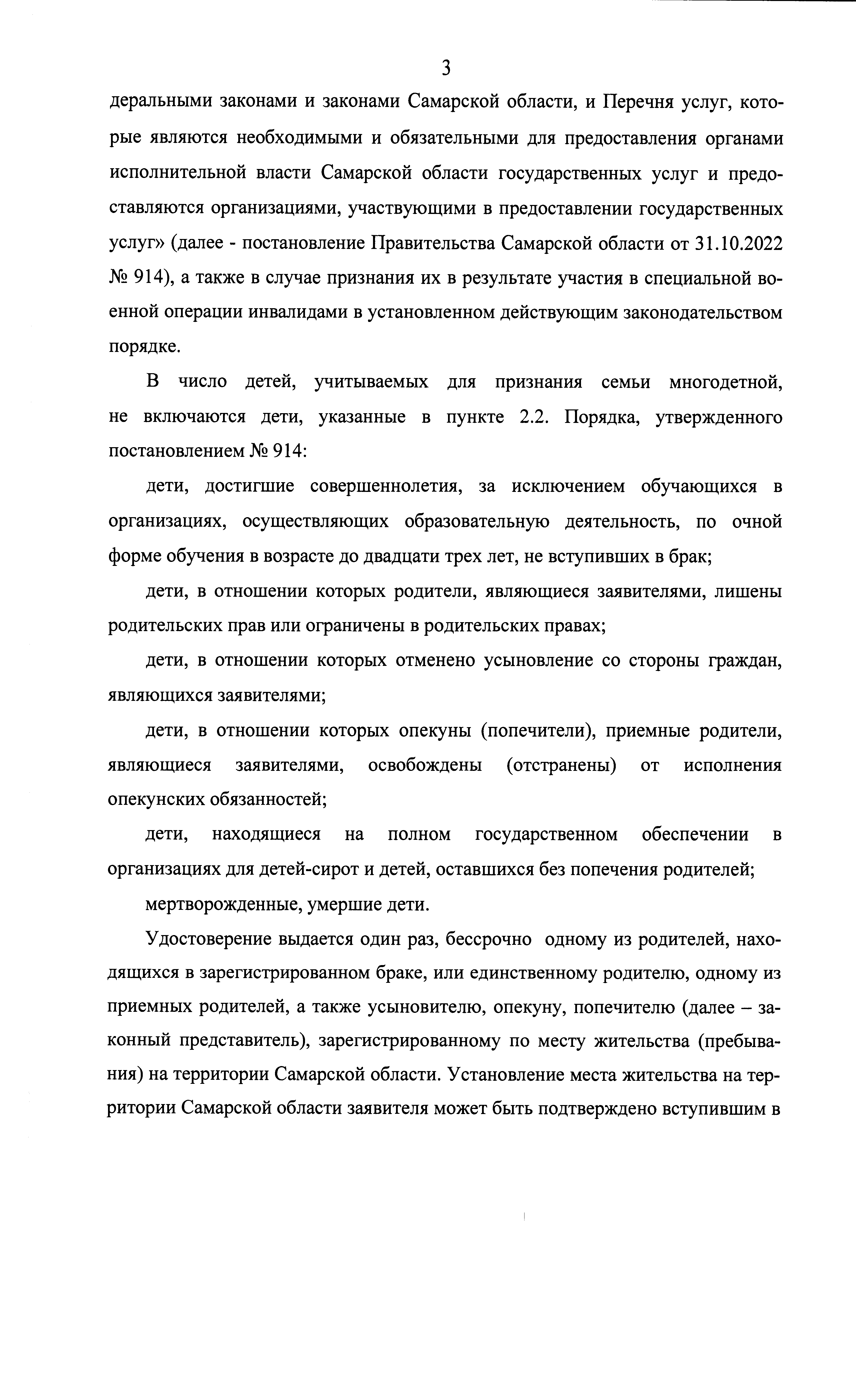 3

деральными законами и законами Самарской области, и Перечня услуг, которые являются необходимыми и обязательными для предоставления органами исполнительной власти Самарской области государственных услуг и предоставляются организациями, участвующими в предоставлении государственных услуг» (далее - постановление Правительства Самарской области от 31.10.2022 № 914), а также в случае признания их в результате участия в специальной военной операции инвалидами в установленном действующим законодательством порядке.

В число детей, учитываемых для признания семьи многодетной, не включаются дети, указанные в пункте 2.2. Порядка, утвержденного постановлением № 914:

дети, достигшие совершеннолетия, за исключением обучающихся в организациях, осуществляющих образовательную деятельность, по очной форме обучения в возрасте до двадцати трех лет, не вступивших в брак;

дети, в отношении которых родители, являющиеся заявителями, лишены родительских прав или ограничены в родительских правах;

дети, в отношении которых отменено усыновление со стороны граждан, являющихся заявителями;

дети, в отношении которых опекуны (попечители), приемные родители, являющиеся заявителями, освобождены (отстранены) от исполнения опекунских обязанностей;

дети, находящиеся на полном государственном обеспечении в организациях для детей-сирот и детей, оставшихся без попечения родителей;

мертворожденные, умершие дети.

Удостоверение выдается один раз, бессрочно одному из родителей, находящихся в зарегистрированном браке, или единственному родителю, одному из приемных родителей, а также усыновителю, опекуну, попечителю (далее – законный представитель), зарегистрированному по месту жительства (пребывания) на территории Самарской области. Установление места жительства на территории Самарской области заявителя может быть подтверждено вступившим в